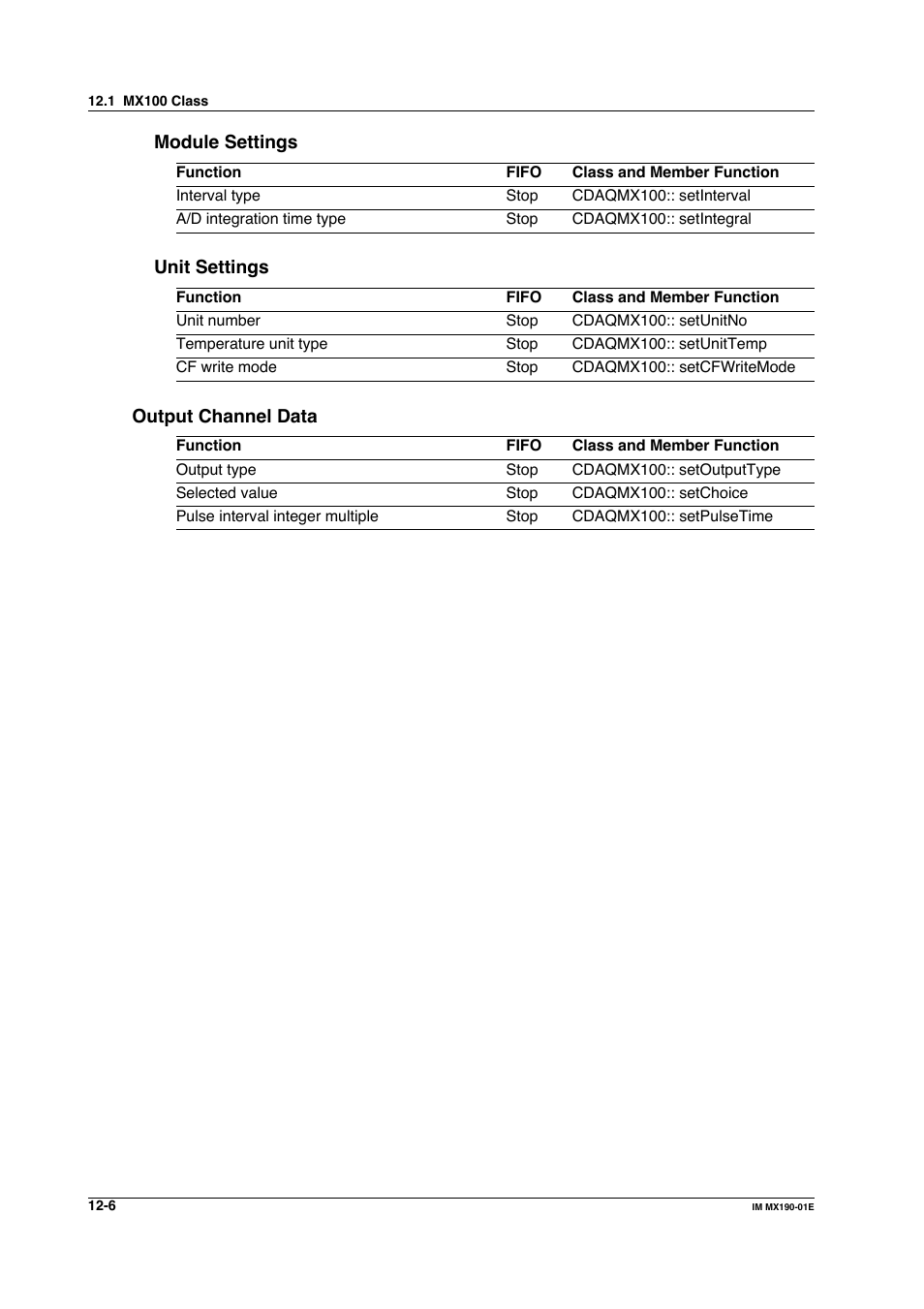 12.1 MX100 Class

Module Settings

| Function | FIFO | Class and Member Function |
|---|---|---|
| Interval type | Stop | CDAQMX100:: setInterval |
| A/D integration time type | Stop | CDAQMX100:: setIntegral |

Unit Settings

| Function | FIFO | Class and Member Function |
|---|---|---|
| Unit number | Stop | CDAQMX100:: setUnitNo |
| Temperature unit type | Stop | CDAQMX100:: setUnitTemp |
| CF write mode | Stop | CDAQMX100:: setCFWriteMode |

Output Channel Data

| Function | FIFO | Class and Member Function |
|---|---|---|
| Output type | Stop | CDAQMX100:: setOutputType |
| Selected value | Stop | CDAQMX100:: setChoice |
| Pulse interval integer multiple | Stop | CDAQMX100:: setPulseTime |

12-6

IM MX190-01E